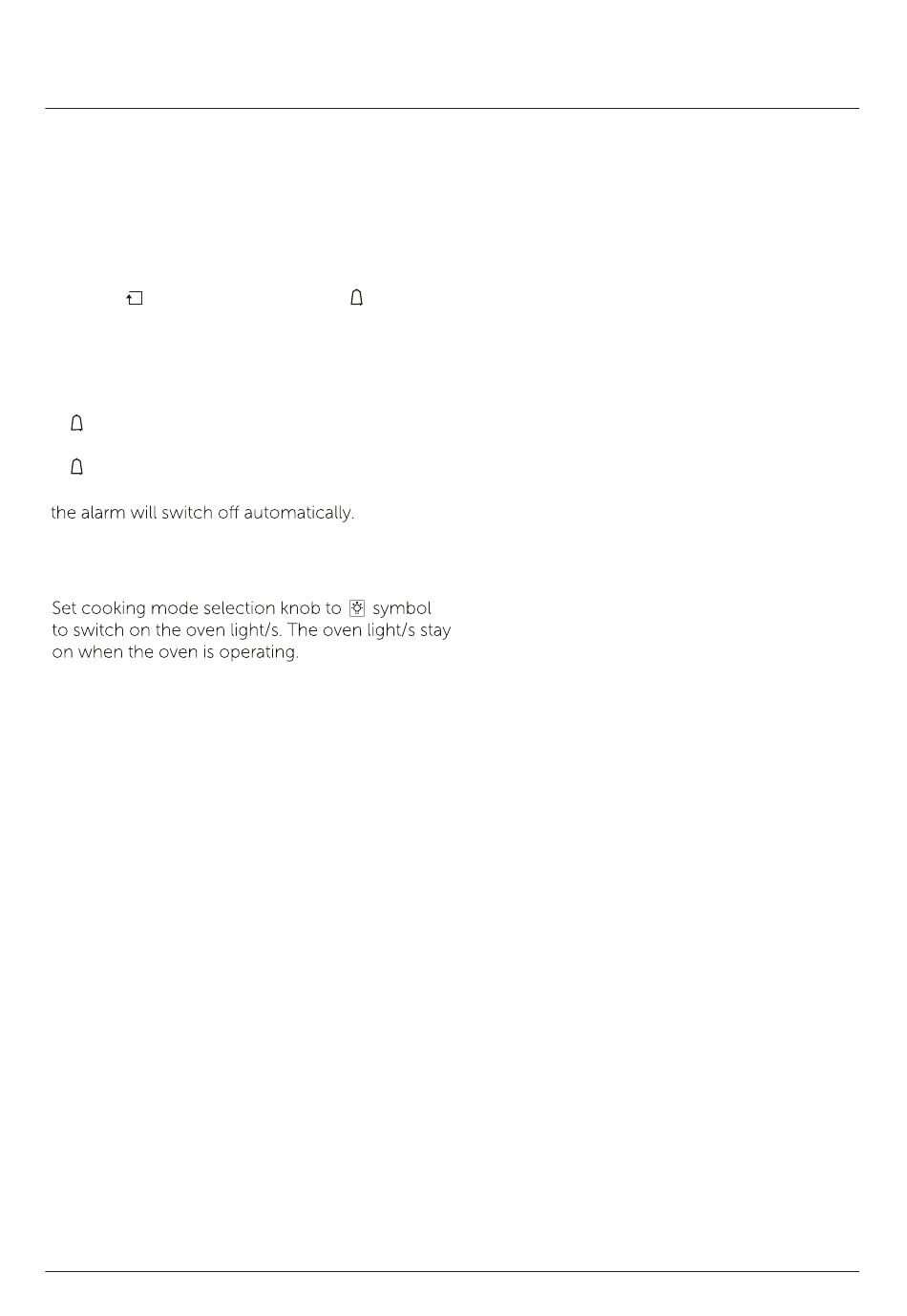 the alarm will switch off automatically.

Set cooking mode selection knob to symbol to switch on the oven light/s. The oven light/s stay on when the oven is operating.